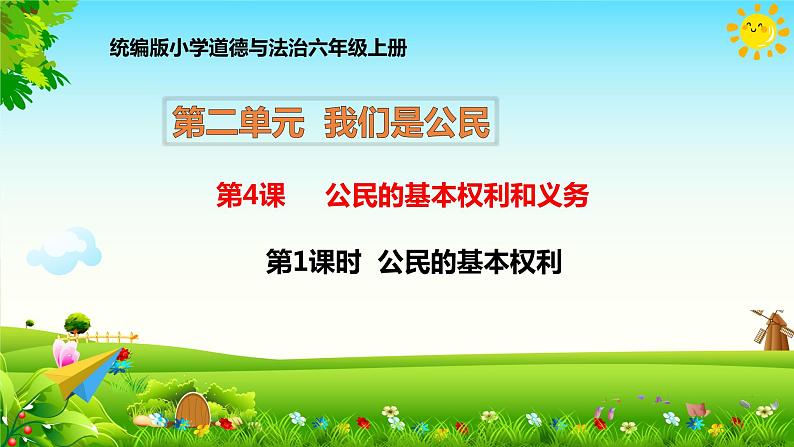 统编版小学道德与法治六年级上册

第二单元 我们是公民

第4课 公民的基本权利和义务

第1课时 公民的基本权利